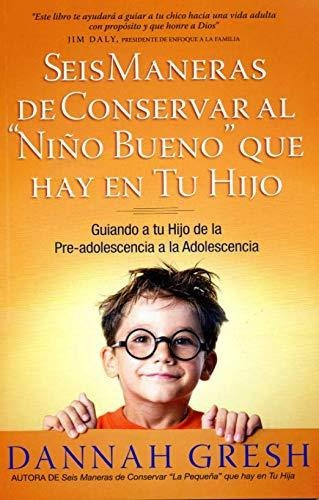 "Este libro te ayudará a guiar a tu chico hacia una vida adulta con propósito y que honre a Dios"
JIM DALY, PRESIDENTE DE ENFOQUE A LA FAMILIA

SEIS MANERAS DE CONSERVAR AL "NIÑO BUENO" QUE HAY EN TU HIJO

Guiando a tu Hijo de la Pre-adolescencia a la Adolescencia

DANNAH GRESH
AUTORA DE Seis Maneras de Conservar "La Pequeña" que hay en Tu Hija